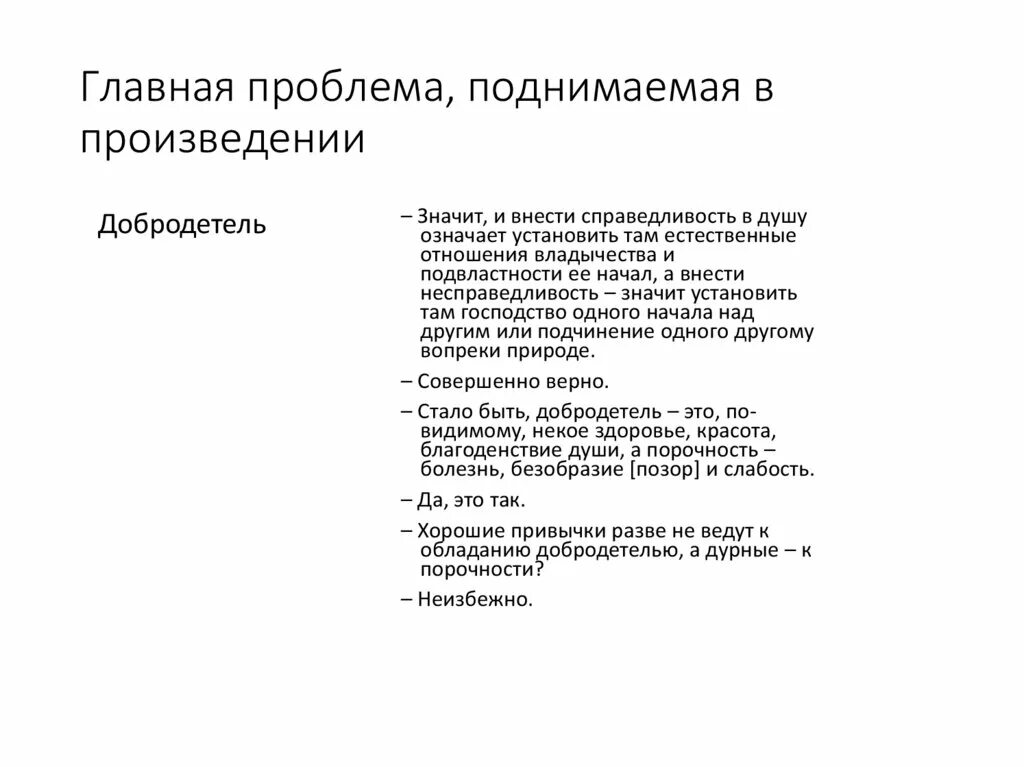 Главная проблема, поднимаемая в произведении

Добродетель

– Значит, и внести справедливость в душу означает установить там естественные отношения владычества и подвластности ее начал, а внести несправедливость – значит установить там господство одного начала над другим или подчинение одного другому вопреки природе.

– Совершенно верно.

– Стало быть, добродетель – это, по-видимому, некое здоровье, красота, благоденствие души, а порочность – болезнь, безобразие [позор] и слабость.

– Да, это так.

– Хорошие привычки разве не ведут к обладанию добродетелью, а дурные – к порочности?

– Неизбежно.